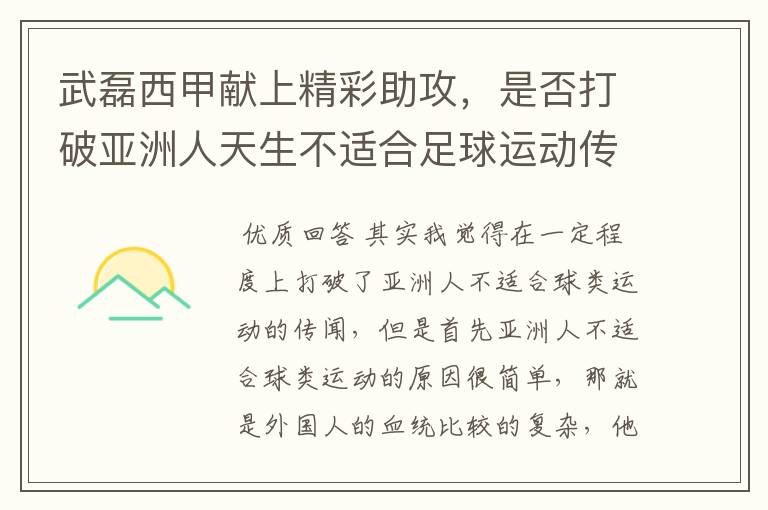 武磊西甲献上精彩助攻，是否打破亚洲人天生不适合足球运动传

优质回答 其实我觉得在一定程度上打破了亚洲人不适合球类运动的传闻，但是首先亚洲人不适合球类运动的原因很简单，那就是外国人的血统比较的复杂，他